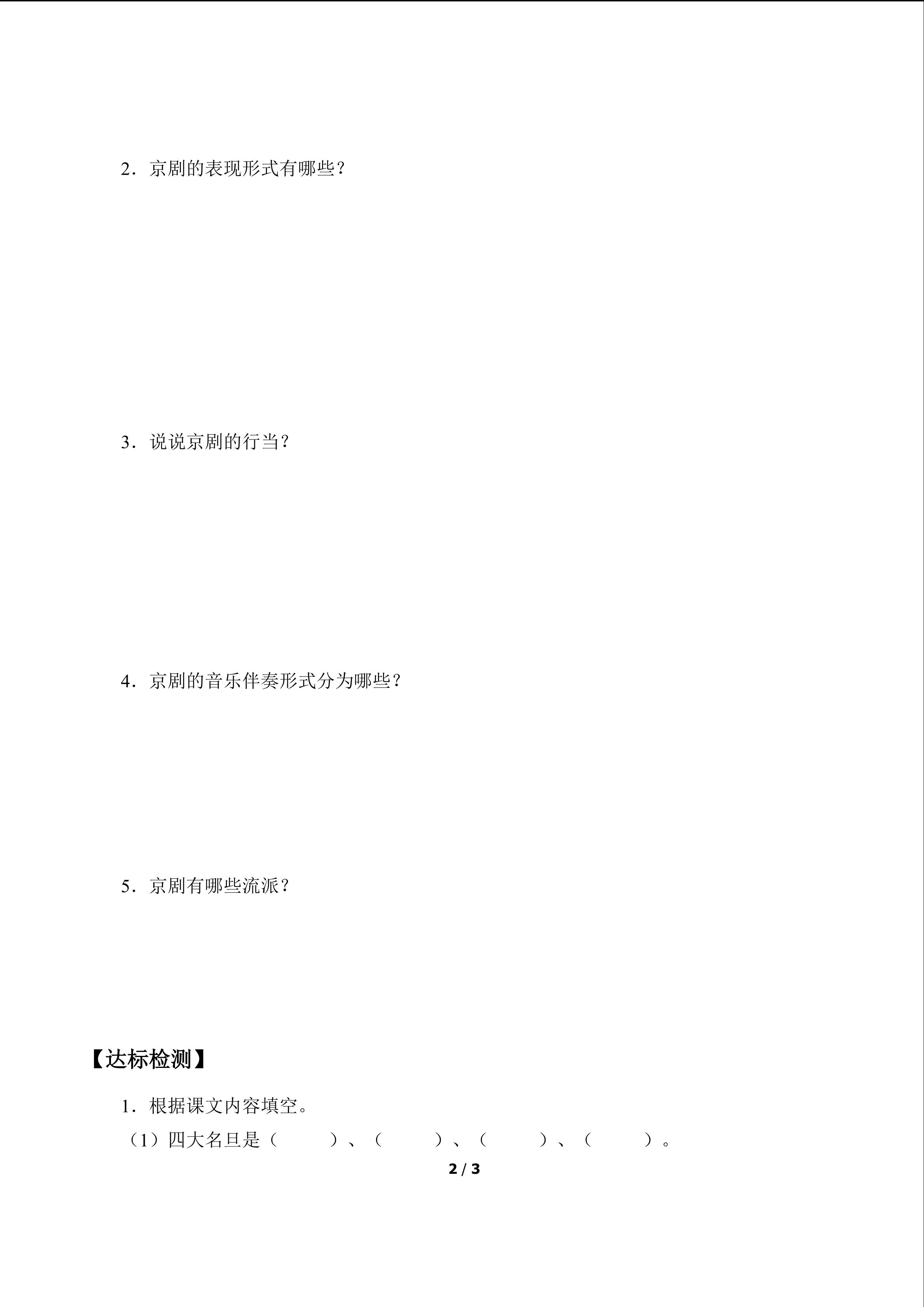 2．京剧的表现形式有哪些？

3．说说京剧的行当？

4．京剧的音乐伴奏形式分为哪些？

5．京剧有哪些流派？

【达标检测】

1．根据课文内容填空。

（1）四大名旦是（ ）、（ ）、（ ）、（ ）。

2 / 3